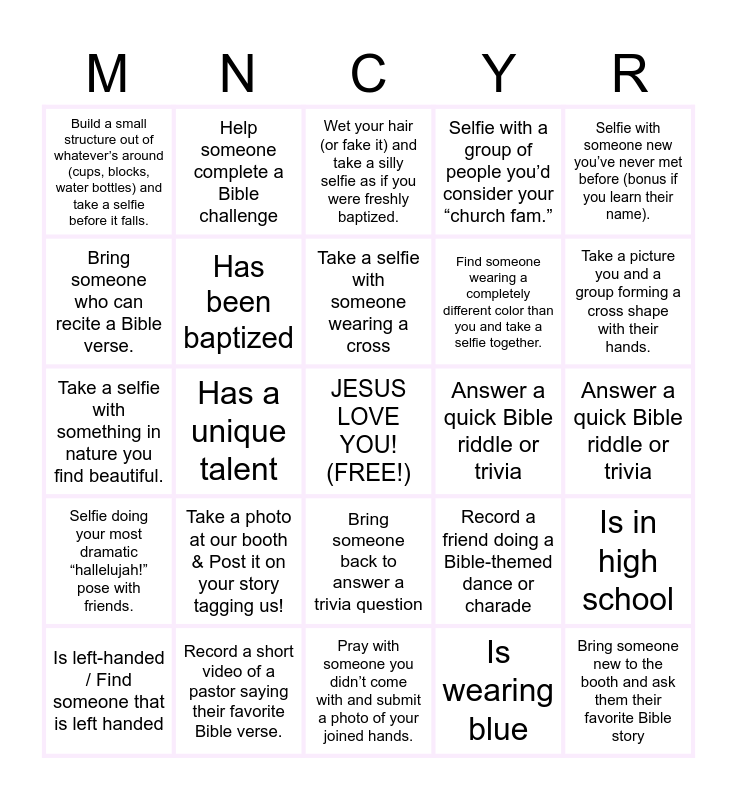 | M | N | C | Y | R |
|---|---|---|---|---|
| Build a small structure out of whatever's around (cups, blocks, water bottles) and take a selfie before it falls. | Help someone complete a Bible challenge | Wet your hair (or fake it) and take a silly selfie as if you were freshly baptized. | Selfie with a group of people you'd consider your "church fam." | Selfie with someone new you've never met before (bonus if you learn their name). |
| Bring someone who can recite a Bible verse. | Has been baptized | Take a selfie with someone wearing a cross | Find someone wearing a completely different color than you and take a selfie together. | Take a picture you and a group forming a cross shape with their hands. |
| Take a selfie with something in nature you find beautiful. | Has a unique talent | JESUS LOVE YOU! (FREE!) | Answer a quick Bible riddle or trivia | Answer a quick Bible riddle or trivia |
| Selfie doing your most dramatic "hallelujah!" pose with friends. | Take a photo at our booth & Post it on your story tagging us! | Bring someone back to answer a trivia question | Record a friend doing a Bible-themed dance or charade | Is in high school |
| Is left-handed / Find someone that is left handed | Record a short video of a pastor saying their favorite Bible verse. | Pray with someone you didn't come with and submit a photo of your joined hands. | Is wearing blue | Bring someone new to the booth and ask them their favorite Bible story |